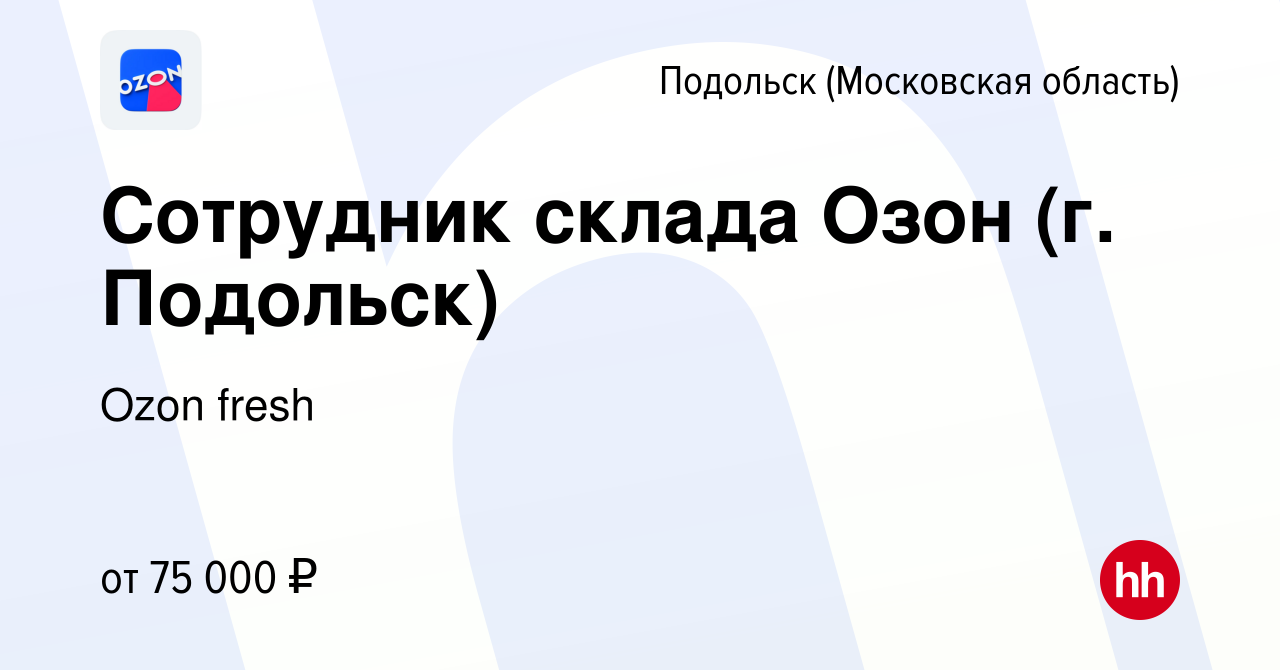 OZON

Подольск (Московская область)

Сотрудник склада Озон (г. Подольск)

Ozon fresh

от 75 000 ₽

hh